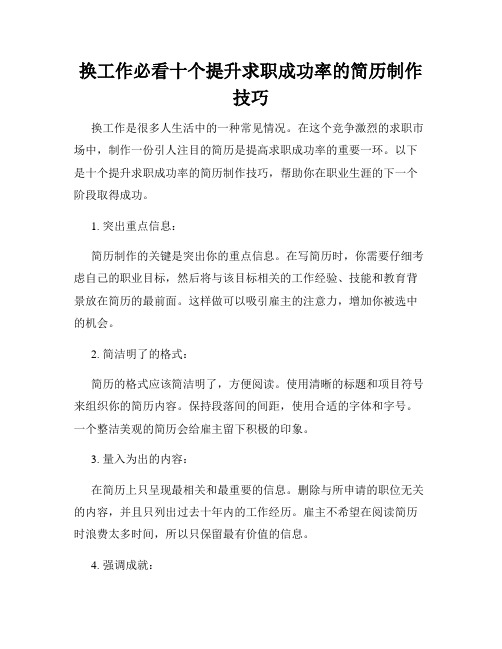 换工作必看十个提升求职成功率的简历制作技巧

换工作是很多人生活中的一种常见情况。在这个竞争激烈的求职市场中，制作一份引人注目的简历是提高求职成功率的重要一环。以下是十个提升求职成功率的简历制作技巧，帮助你在职业生涯的下一个阶段取得成功。

1. 突出重点信息：

简历制作的关键是突出你的重点信息。在写简历时，你需要仔细考虑自己的职业目标，然后将与该目标相关的工作经验、技能和教育背景放在简历的最前面。这样做可以吸引雇主的注意力，增加你被选中的机会。

2. 简洁明了的格式：

简历的格式应该简洁明了，方便阅读。使用清晰的标题和项目符号来组织你的简历内容。保持段落间的间距，使用合适的字体和字号。一个整洁美观的简历会给雇主留下积极的印象。

3. 量入为出的内容：

在简历上只呈现最相关和最重要的信息。删除与所申请的职位无关的内容，并且只列出过去十年内的工作经历。雇主不希望在阅读简历时浪费太多时间，所以只保留最有价值的信息。

4. 强调成就：